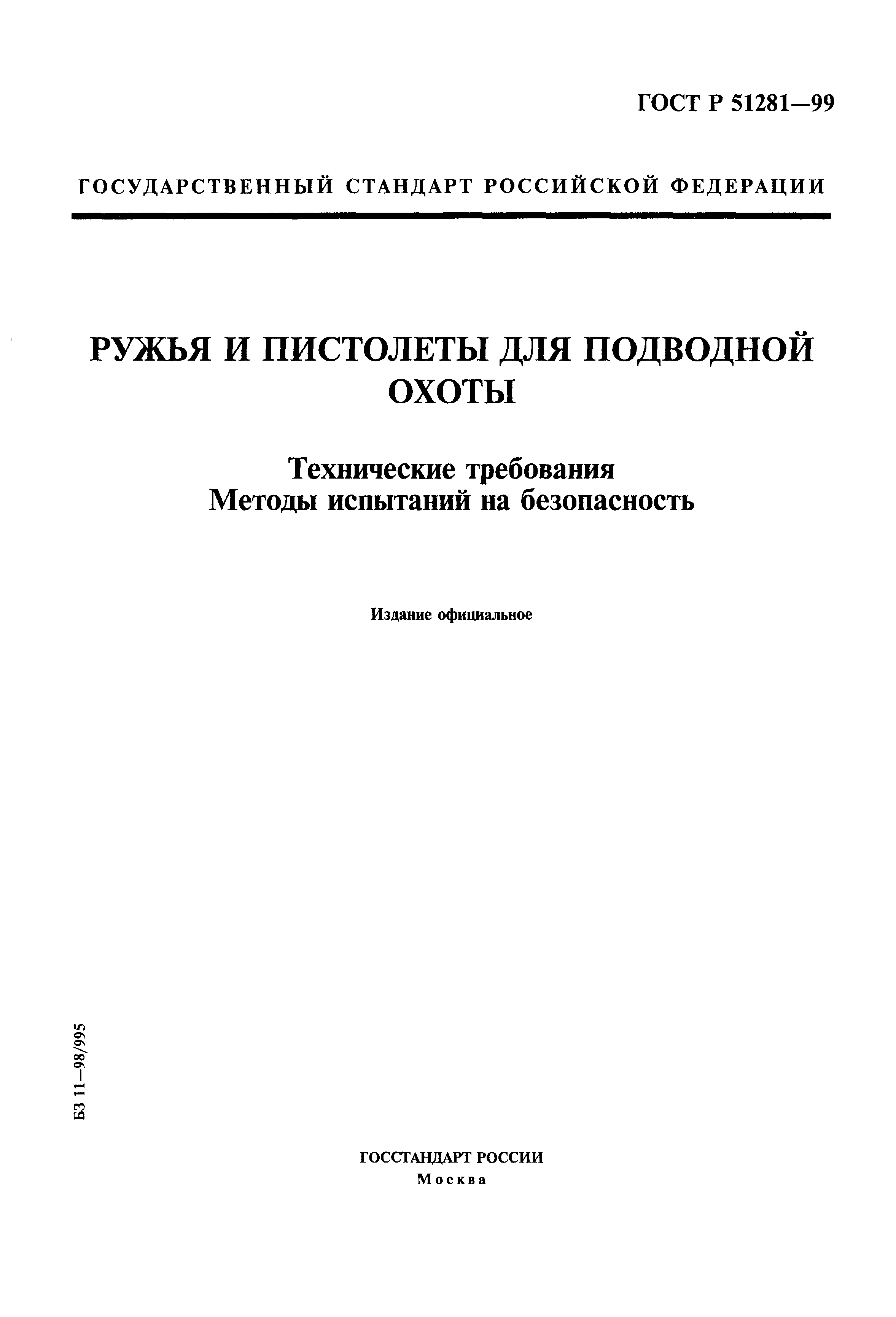 ГОСТ Р 51281—99

ГОСУДАРСТВЕННЫЙ СТАНДАРТ РОССИЙСКОЙ ФЕДЕРАЦИИ

РУЖЬЯ И ПИСТОЛЕТЫ ДЛЯ ПОДВОДНОЙ ОХОТЫ

Технические требования
Методы испытаний на безопасность

Издание официальное

БЗ 11—98/995

ГОССТАНДАРТ РОССИИ
Москва